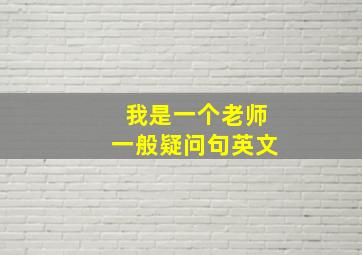 我是一个老师
一般疑问句英文